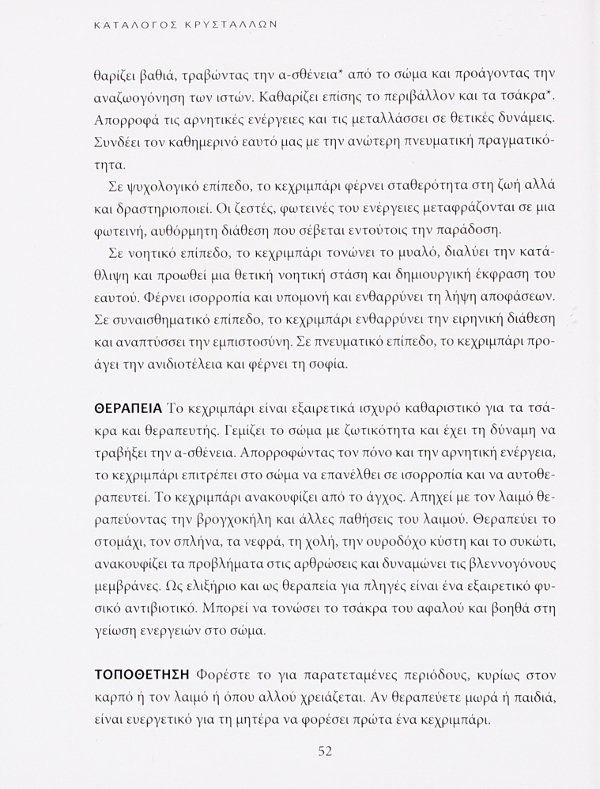 ΚΑΤΑΛΟΓΟΣ ΚΡΥΣΤΑΛΛΩΝ

θαρίζει βαθιά, τραβώντας την α-σθένεια* από το σώμα και προάγοντας την αναζωογόνηση των ιστών. Καθαρίζει επίσης το περιβάλλον και τα τσάκρα*. Απορροφά τις αρνητικές ενέργειες και τις μεταλλάσσει σε θετικές δυνάμεις. Συνδέει τον καθημερινό εαυτό μας με την ανώτερη πνευματική πραγματικότητα.

Σε ψυχολογικό επίπεδο, το κεχριμπάρι φέρνει σταθερότητα στη ζωή αλλά και δραστηριοποιεί. Οι ζεστές, φωτεινές του ενέργειες μεταφράζονται σε μια φωτεινή, αυθόρμητη διάθεση που σέβεται εντούτοις την παράδοση.

Σε νοητικό επίπεδο, το κεχριμπάρι τονώνει το μυαλό, διαλύει την κατάθλιψη και προωθεί μια θετική νοητική στάση και δημιουργική έκφραση του εαυτού. Φέρνει ισορροπία και υπομονή και ενθαρρύνει τη λήψη αποφάσεων. Σε συναισθηματικό επίπεδο, το κεχριμπάρι ενθαρρύνει την ειρηνική διάθεση και αναπτύσσει την εμπιστοσύνη. Σε πνευματικό επίπεδο, το κεχριμπάρι προάγει την ανιδιοτέλεια και φέρνει τη σοφία.

ΘΕΡΑΠΕΙΑ Το κεχριμπάρι είναι εξαιρετικά ισχυρό καθαριστικό για τα τσάκρα και θεραπευτής. Γεμίζει το σώμα με ζωτικότητα και έχει τη δύναμη να τραβήξει την α-σθένεια. Απορροφώντας τον πόνο και την αρνητική ενέργεια, το κεχριμπάρι επιτρέπει στο σώμα να επανέλθει σε ισορροπία και να αυτοθεραπευτεί. Το κεχριμπάρι ανακουφίζει από το άγχος. Απηχεί με τον λαιμό θεραπεύοντας την βρογχοκήλη και άλλες παθήσεις του λαιμού. Θεραπεύει το στομάχι, τον σπλήνα, τα νεφρά, τη χολή, την ουροδόχο κύστη και το συκώτι, ανακουφίζει τα προβλήματα στις αρθρώσεις και δυναμώνει τις βλεννογόνους μεμβράνες. Ως ελιξήριο και ως θεραπεία για πληγές είναι ένα εξαιρετικό φυσικό αντιβιοτικό. Μπορεί να τονώσει το τσάκρα του αφαλού και βοηθά στη γείωση ενεργειών στο σώμα.

ΤΟΠΟΘΕΤΗΣΗ Φορέστε το για παρατεταμένες περιόδους, κυρίως στον καρπό ή τον λαιμό ή όπου αλλού χρειάζεται. Αν θεραπεύετε μωρά ή παιδιά, είναι ευεργετικό για τη μητέρα να φορέσει πρώτα ένα κεχριμπάρι.

52